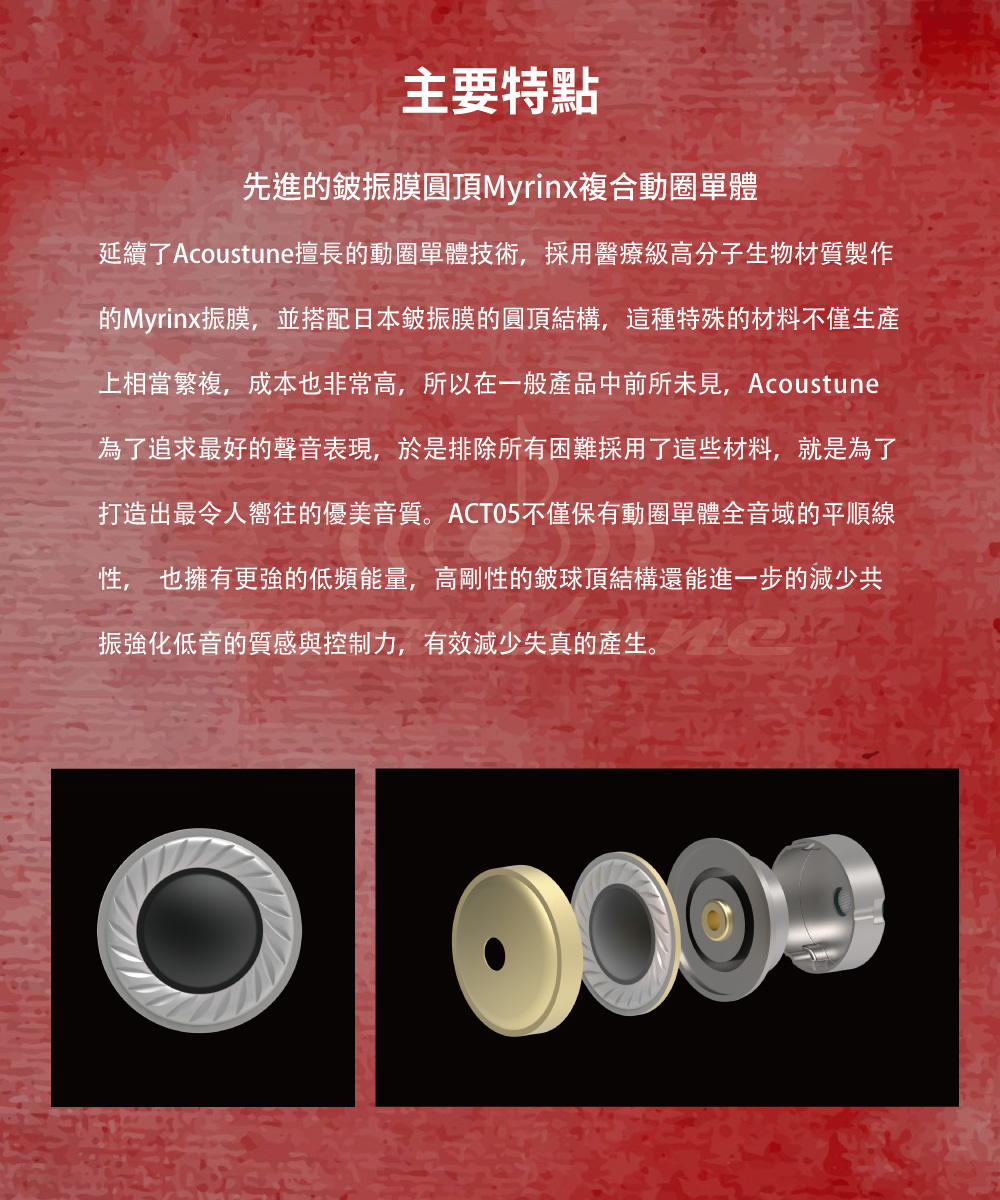 主要特點

先進的鈹振膜圓頂Myrinx複合動圈單體

延續了Acoustune擅長的動圈單體技術，採用醫療級高分子生物材質製作的Myrinx振膜，並搭配日本鈹振膜的圓頂結構，這種特殊的材料不僅生產上相當繁複，成本也非常高，所以在一般產品中前所未見，Acoustune為了追求最好的聲音表現，於是排除所有困難採用了這些材料，就是為了打造出最令人嚮往的優美音質。ACT05不僅保有動圈單體全音域的平順線性， 也擁有更強的低頻能量，高剛性的鈹球頂結構還能進一步的減少共振強化低音的質感與控制力，有效減少失真的產生。